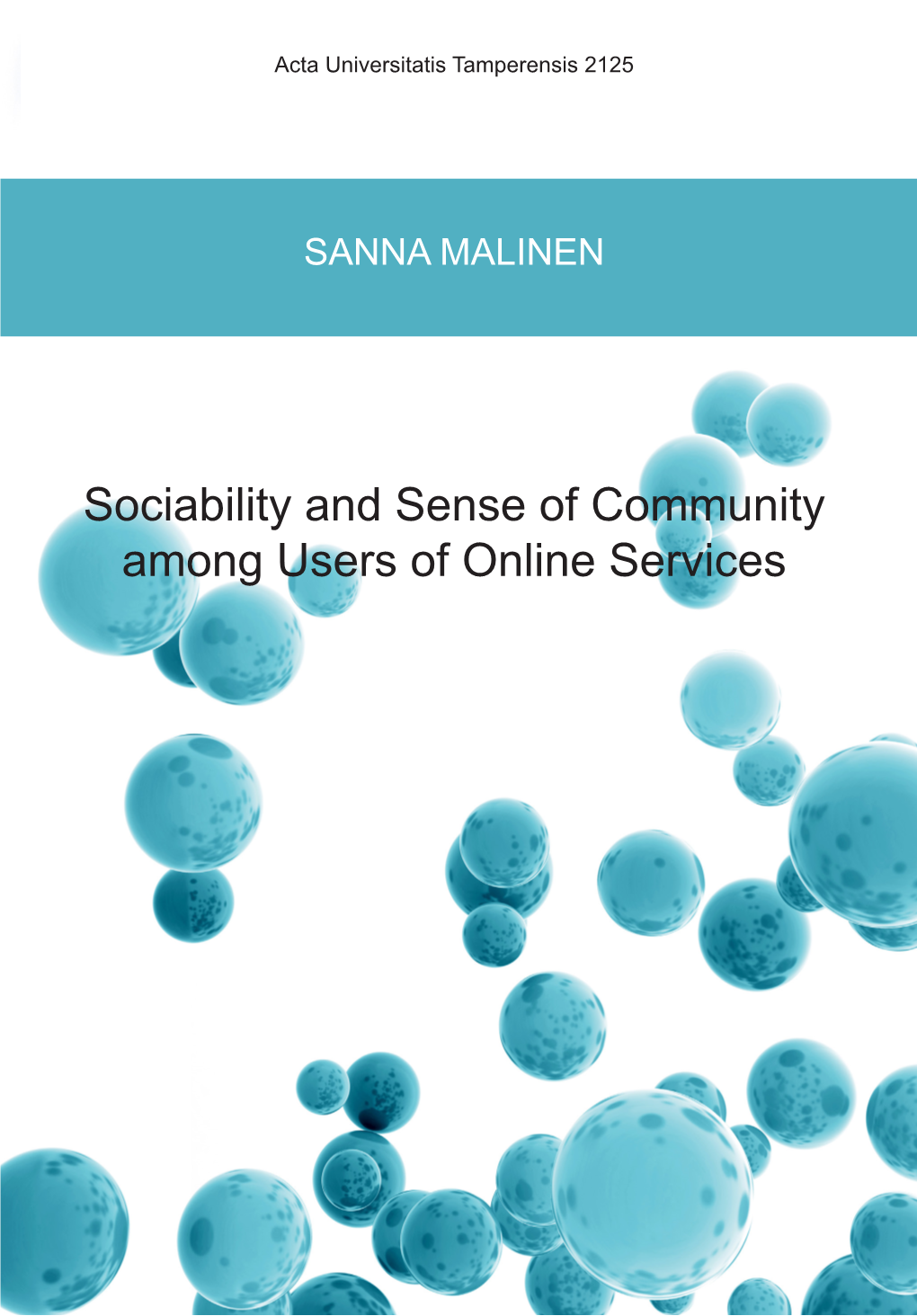 Acta Universitatis Tamperensis 2125

SANNA MALINEN

Sociability and Sense of Community among Users of Online Services